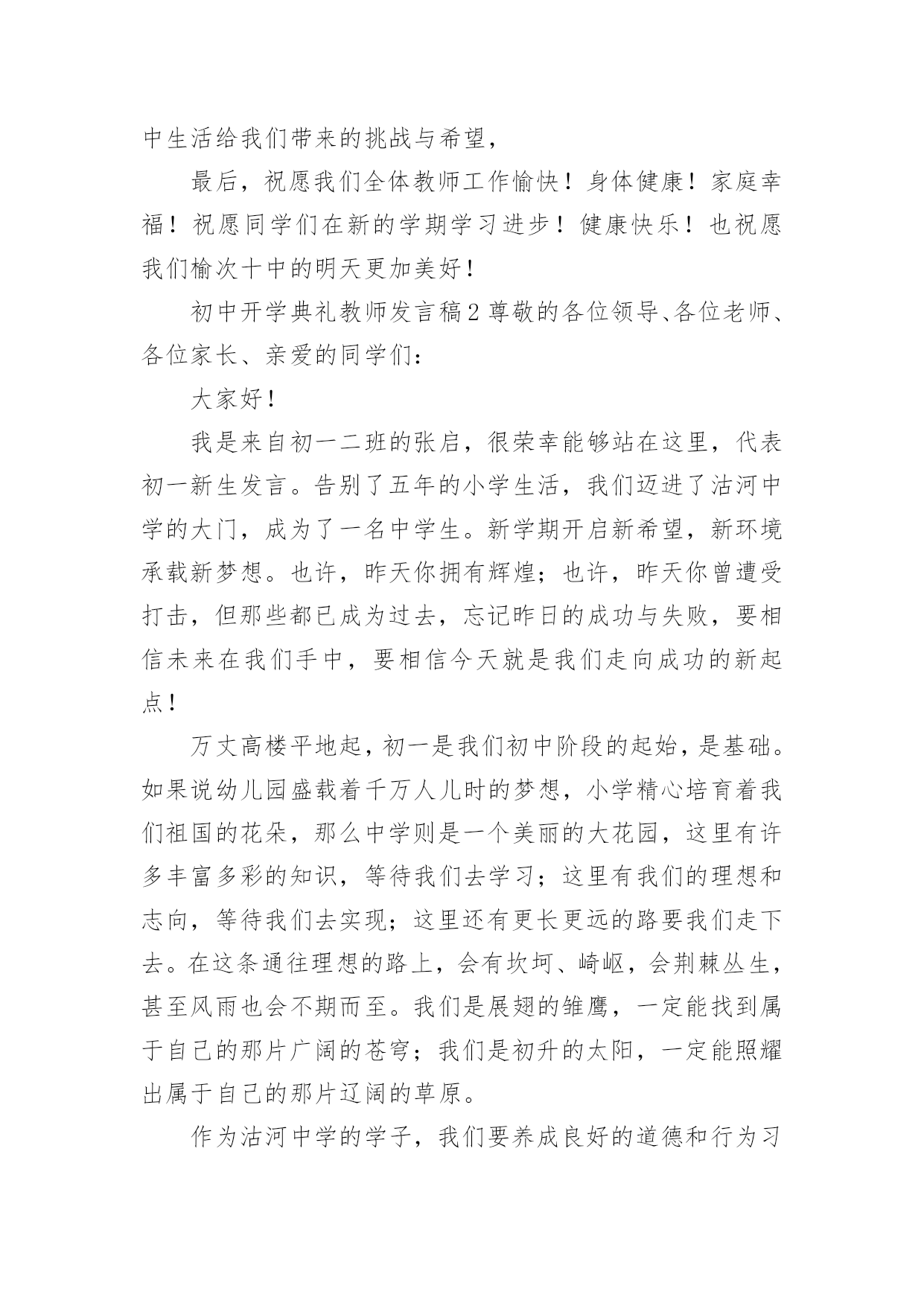 中生活给我们带来的挑战与希望，

最后，祝愿我们全体教师工作愉快！身体健康！家庭幸福！祝愿同学们在新的学期学习进步！健康快乐！也祝愿我们榆次十中的明天更加美好！

初中开学典礼教师发言稿2 尊敬的各位领导、各位老师、各位家长、亲爱的同学们：

大家好！

我是来自初一二班的张启，很荣幸能够站在这里，代表初一新生发言。告别了五年的小学生活，我们迈进了沽河中学的大门，成为了一名中学生。新学期开启新希望，新环境承载新梦想。也许，昨天你拥有辉煌；也许，昨天你曾遭受打击，但那些都已成为过去，忘记昨日的成功与失败，要相信未来在我们手中，要相信今天就是我们走向成功的新起点！

万丈高楼平地起，初一是我们初中阶段的起始，是基础。如果说幼儿园盛载着千万人儿时的梦想，小学精心培育着我们祖国的花朵，那么中学则是一个美丽的大花园，这里有许多丰富多彩的知识，等待我们去学习；这里有我们的理想和志向，等待我们去实现；这里还有更长更远的路要我们走下去。在这条通往理想的路上，会有坎坷、崎岖，会荆棘丛生，甚至风雨也会不期而至。我们是展翅的雏鹰，一定能找到属于自己的那片广阔的苍穹；我们是初升的太阳，一定能照耀出属于自己的那片辽阔的草原。

作为沽河中学的学子，我们要养成良好的道德和行为习